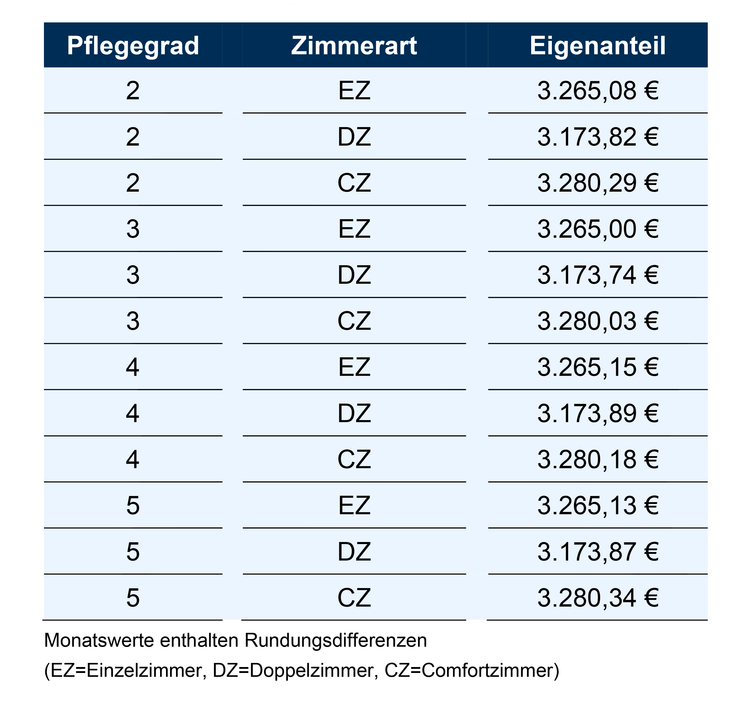 | Pflegegrad | Zimmerart | Eigenanteil |
|---|---|---|
| 2 | EZ | 3.265,08 € |
| 2 | DZ | 3.173,82 € |
| 2 | CZ | 3.280,29 € |
| 3 | EZ | 3.265,00 € |
| 3 | DZ | 3.173,74 € |
| 3 | CZ | 3.280,03 € |
| 4 | EZ | 3.265,15 € |
| 4 | DZ | 3.173,89 € |
| 4 | CZ | 3.280,18 € |
| 5 | EZ | 3.265,13 € |
| 5 | DZ | 3.173,87 € |
| 5 | CZ | 3.280,34 € |

Monatswerte enthalten Rundungsdifferenzen
(EZ=Einzelzimmer, DZ=Doppelzimmer, CZ=Comfortzimmer)